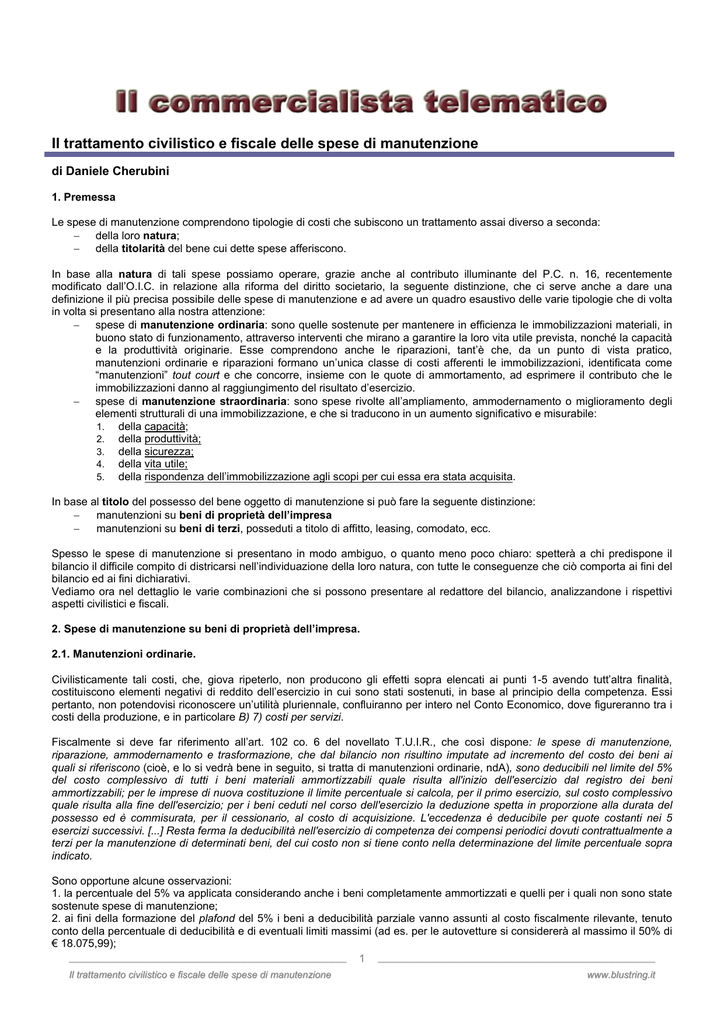 Il commercialista telematico

Il trattamento civilistico e fiscale delle spese di manutenzione

di Daniele Cherubini

1. Premessa

Le spese di manutenzione comprendono tipologie di costi che subiscono un trattamento assai diverso a seconda:
– della loro natura;
– della titolarità del bene cui dette spese afferiscono.

In base alla natura di tali spese possiamo operare, grazie anche al contributo illuminante del P.C. n. 16, recentemente modificato dall'O.I.C. in relazione alla riforma del diritto societario, la seguente distinzione, che ci serve anche a dare una definizione il più precisa possibile delle spese di manutenzione e ad avere un quadro esaustivo delle varie tipologie che di volta in volta si presentano alla nostra attenzione:
– spese di manutenzione ordinaria: sono quelle sostenute per mantenere in efficienza le immobilizzazioni materiali, in buono stato di funzionamento, attraverso interventi che mirano a garantire la loro vita utile prevista, nonché la capacità e la produttività originarie. Esse comprendono anche le riparazioni, tant'è che, da un punto di vista pratico, manutenzioni ordinarie e riparazioni formano un'unica classe di costi afferenti le immobilizzazioni, identificata come "manutenzioni" tout court e che concorre, insieme con le quote di ammortamento, ad esprimere il contributo che le immobilizzazioni danno al raggiungimento del risultato d'esercizio.
– spese di manutenzione straordinaria: sono spese rivolte all'ampliamento, ammodernamento o miglioramento degli elementi strutturali di una immobilizzazione, e che si traducono in un aumento significativo e misurabile:
1. della capacità;
2. della produttività;
3. della sicurezza;
4. della vita utile;
5. della rispondenza dell'immobilizzazione agli scopi per cui essa era stata acquisita.

In base al titolo del possesso del bene oggetto di manutenzione si può fare la seguente distinzione:
– manutenzioni su beni di proprietà dell'impresa
– manutenzioni su beni di terzi, posseduti a titolo di affitto, leasing, comodato, ecc.

Spesso le spese di manutenzione si presentano in modo ambiguo, o quanto meno poco chiaro: spetterà a chi predispone il bilancio il difficile compito di districarsi nell'individuazione della loro natura, con tutte le conseguenze che ciò comporta ai fini del bilancio ed ai fini dichiarativi.
Vediamo ora nel dettaglio le varie combinazioni che si possono presentare al redattore del bilancio, analizzandone i rispettivi aspetti civilistici e fiscali.

2. Spese di manutenzione su beni di proprietà dell'impresa.

2.1. Manutenzioni ordinarie.

Civilisticamente tali costi, che, giova ripeterlo, non producono gli effetti sopra elencati ai punti 1-5 avendo tutt'altra finalità, costituiscono elementi negativi di reddito dell'esercizio in cui sono stati sostenuti, in base al principio della competenza. Essi pertanto, non potendovisi riconoscere un'utilità pluriennale, confluiranno per intero nel Conto Economico, dove figureranno tra i costi della produzione, e in particolare B) 7) costi per servizi.

Fiscalmente si deve far riferimento all'art. 102 co. 6 del novellato T.U.I.R., che così dispone: le spese di manutenzione, riparazione, ammodernamento e trasformazione, che dal bilancio non risultino imputate ad incremento del costo dei beni ai quali si riferiscono (cioè, e lo si vedrà bene in seguito, si tratta di manutenzioni ordinarie, ndA), sono deducibili nel limite del 5% del costo complessivo di tutti i beni materiali ammortizzabili quale risulta all'inizio dell'esercizio dal registro dei beni ammortizzabili; per le imprese di nuova costituzione il limite percentuale si calcola, per il primo esercizio, sul costo complessivo quale risulta alla fine dell'esercizio; per i beni ceduti nel corso dell'esercizio la deduzione spetta in proporzione alla durata del possesso ed è commisurata, per il cessionario, al costo di acquisizione. L'eccedenza è deducibile per quote costanti nei 5 esercizi successivi. [...] Resta ferma la deducibilità nell'esercizio di competenza dei compensi periodici dovuti contrattualmente a terzi per la manutenzione di determinati beni, del cui costo non si tiene conto nella determinazione del limite percentuale sopra indicato.

Sono opportune alcune osservazioni:
1. la percentuale del 5% va applicata considerando anche i beni completamente ammortizzati e quelli per i quali non sono state sostenute spese di manutenzione;
2. ai fini della formazione del plafond del 5% i beni a deducibilità parziale vanno assunti al costo fiscalmente rilevante, tenuto conto della percentuale di deducibilità e di eventuali limiti massimi (ad es. per le autovetture si considererà al massimo il 50% di € 18.075,99);

1

Il trattamento civilistico e fiscale delle spese di manutenzione
www.blustring.it